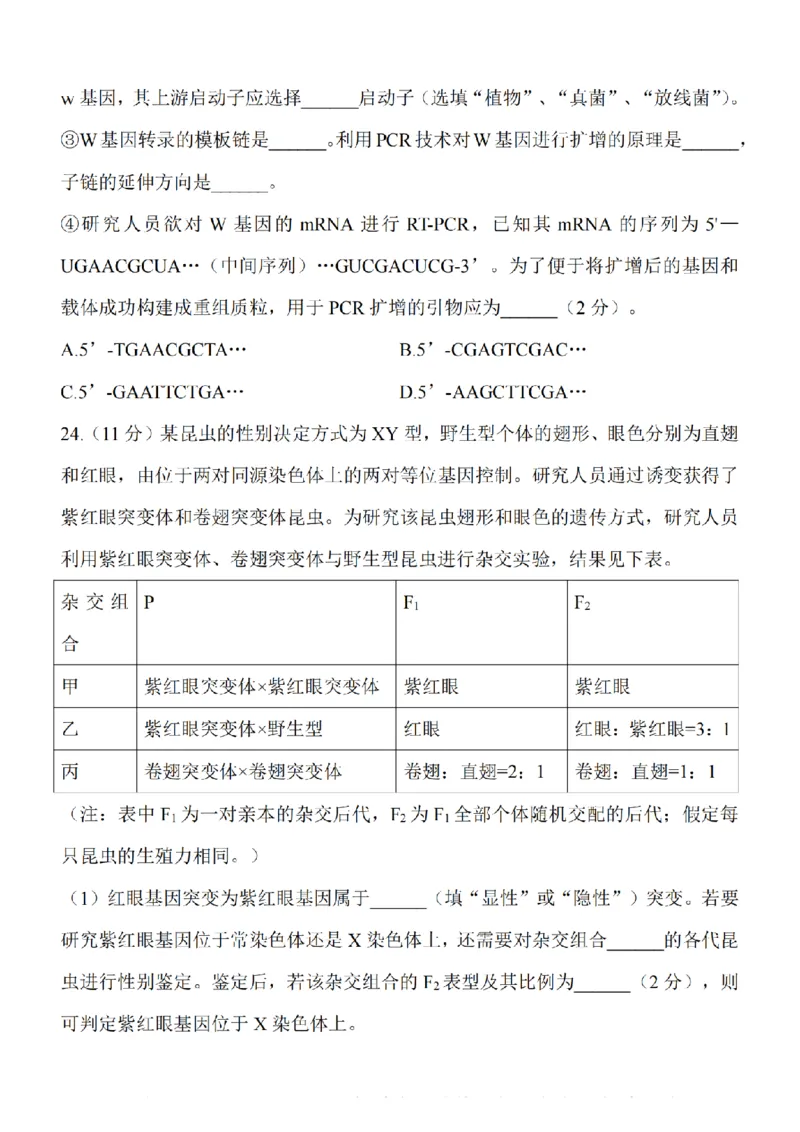 w 基因，其上游启动子应选择______启动子（选填“植物”、“真菌”、“放线菌”）。

③W 基因转录的模板链是______。利用 PCR 技术对 W 基因进行扩增的原理是______，子链的延伸方向是______。

④研究人员欲对 W 基因的 mRNA 进行 RT-PCR，已知其 mRNA 的序列为 5'—UGAACGCUA…（中间序列）…GUCGACUCG-3’。为了便于将扩增后的基因和载体成功构建成重组质粒，用于 PCR 扩增的引物应为______（2 分）。

A.5’-TGAACGCTA…

B.5’-CGAGTCGAC…

C.5’-GAATTCTGA…

D.5’-AAGCTTCGA…

24.（11 分）某昆虫的性别决定方式为 XY 型，野生型个体的翅形、眼色分别为直翅和红眼，由位于两对同源染色体上的两对等位基因控制。研究人员通过诱变获得了紫红眼突变体和卷翅突变体昆虫。为研究该昆虫翅形和眼色的遗传方式，研究人员利用紫红眼突变体、卷翅突变体与野生型昆虫进行杂交实验，结果见下表。

| 杂交组合 | P | $F_1$ | $F_2$ |
|---|---|---|---|
| 甲 | 紫红眼突变体×紫红眼突变体 | 紫红眼 | 紫红眼 |
| 乙 | 紫红眼突变体×野生型 | 红眼 | 红眼：紫红眼=3：1 |
| 丙 | 卷翅突变体×卷翅突变体 | 卷翅：直翅=2：1 | 卷翅：直翅=1：1 |

（注：表中 $F_1$ 为一对亲本的杂交后代，$F_2$ 为 $F_1$ 全部个体随机交配的后代；假定每只昆虫的生殖力相同。）

（1）红眼基因突变为紫红眼基因属于______（填“显性”或“隐性”）突变。若要研究紫红眼基因位于常染色体还是 X 染色体上，还需要对杂交组合______的各代昆虫进行性别鉴定。鉴定后，若该杂交组合的 $F_2$ 表型及其比例为______（2 分），则可判定紫红眼基因位于 X 染色体上。